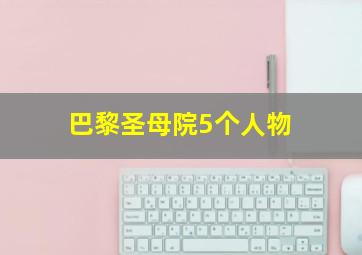 巴黎圣母院5个人物